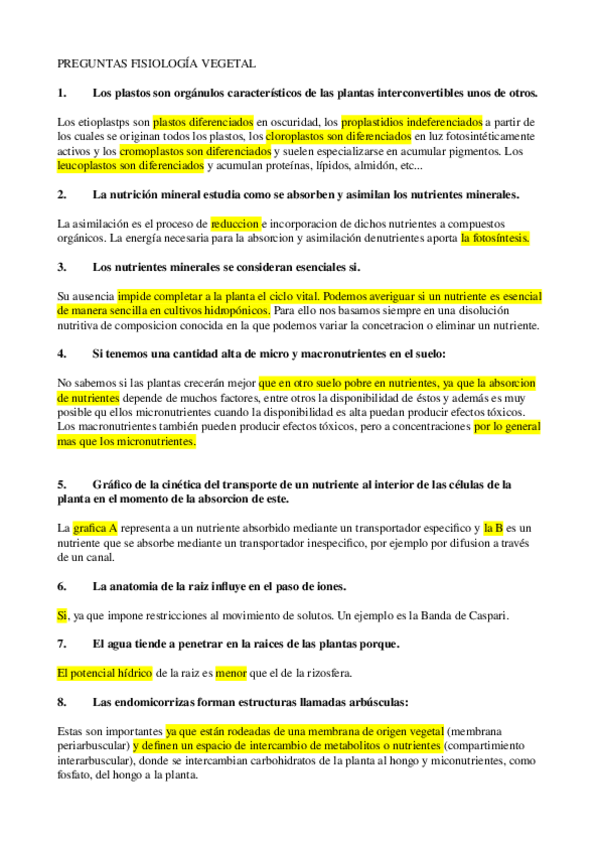 PREGUNTAS FISIOLOGÍA VEGETAL

1. Los plastos son orgánulos característicos de las plantas interconvertibles unos de otros.

Los etioplastps son plastos diferenciados en oscuridad, los proplastidios indeferenciados a partir de los cuales se originan todos los plastos, los cloroplastos son diferenciados en luz fotosintéticamente activos y los cromoplastos son diferenciados y suelen especializarse en acumular pigmentos. Los leucoplastos son diferenciados y acumulan proteínas, lípidos, almidón, etc...

2. La nutrición mineral estudia como se absorben y asimilan los nutrientes minerales.

La asimilación es el proceso de reduccion e incorporacion de dichos nutrientes a compuestos orgánicos. La energía necesaria para la absorcion y asimilación denutrientes aporta la fotosíntesis.

3. Los nutrientes minerales se consideran esenciales si.

Su ausencia impide completar a la planta el ciclo vital. Podemos averiguar si un nutriente es esencial de manera sencilla en cultivos hidropónicos. Para ello nos basamos siempre en una disolución nutritiva de composicion conocida en la que podemos variar la concetracion o eliminar un nutriente.

4. Si tenemos una cantidad alta de micro y macronutrientes en el suelo:

No sabemos si las plantas crecerán mejor que en otro suelo pobre en nutrientes, ya que la absorcion de nutrientes depende de muchos factores, entre otros la disponibilidad de éstos y además es muy posible qu ellos micronutrientes cuando la disponibilidad es alta puedan producir efectos tóxicos. Los macronutrientes también pueden producir efectos tóxicos, pero a concentraciones por lo general mas que los micronutrientes.

5. Gráfico de la cinética del transporte de un nutriente al interior de las células de la planta en el momento de la absorcion de este.

La grafica A representa a un nutriente absorbido mediante un transportador especifico y la B es un nutriente que se absorbe mediante un transportador inespecifico, por ejemplo por difusion a través de un canal.

6. La anatomia de la raiz influye en el paso de iones.

Si, ya que impone restricciones al movimiento de solutos. Un ejemplo es la Banda de Caspari.

7. El agua tiende a penetrar en la raices de las plantas porque.

El potencial hídrico de la raiz es menor que el de la rizosfera.

8. Las endomicorrizas forman estructuras llamadas arbúsculas:

Estas son importantes ya que están rodeadas de una membrana de origen vegetal (membrana periarbuscular) y definen un espacio de intercambio de metabolitos o nutrientes (compartimiento interarbuscular), donde se intercambian carbohidratos de la planta al hongo y miconutrientes, como fosfato, del hongo a la planta.